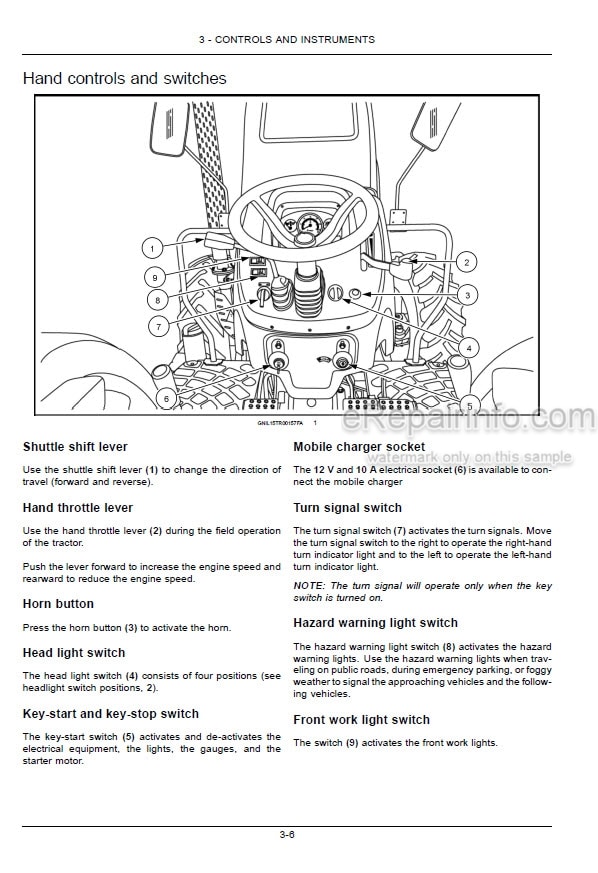 3 - CONTROLS AND INSTRUMENTS

Hand controls and switches

1
9
8
7
6
2
3
4
5

GNIL15TR00157FA 1

eRepairinfo.com
watermark only on this sample

Shuttle shift lever

Use the shuttle shift lever (1) to change the direction of travel (forward and reverse).

Hand throttle lever

Use the hand throttle lever (2) during the field operation of the tractor.

Push the lever forward to increase the engine speed and rearward to reduce the engine speed.

Horn button

Press the horn button (3) to activate the horn.

Head light switch

The head light switch (4) consists of four positions (see headlight switch positions, 2).

Key-start and key-stop switch

The key-start switch (5) activates and de-activates the electrical equipment, the lights, the gauges, and the starter motor.

Mobile charger socket

The 12 V and 10 A electrical socket (6) is available to connect the mobile charger

Turn signal switch

The turn signal switch (7) activates the turn signals. Move the turn signal switch to the right to operate the right-hand turn indicator light and to the left to operate the left-hand turn indicator light.

NOTE: The turn signal will operate only when the key switch is turned on.

Hazard warning light switch

The hazard warning light switch (8) activates the hazard warning lights. Use the hazard warning lights when traveling on public roads, during emergency parking, or foggy weather to signal the approaching vehicles and the following vehicles.

Front work light switch

The switch (9) activates the front work lights.

3-6